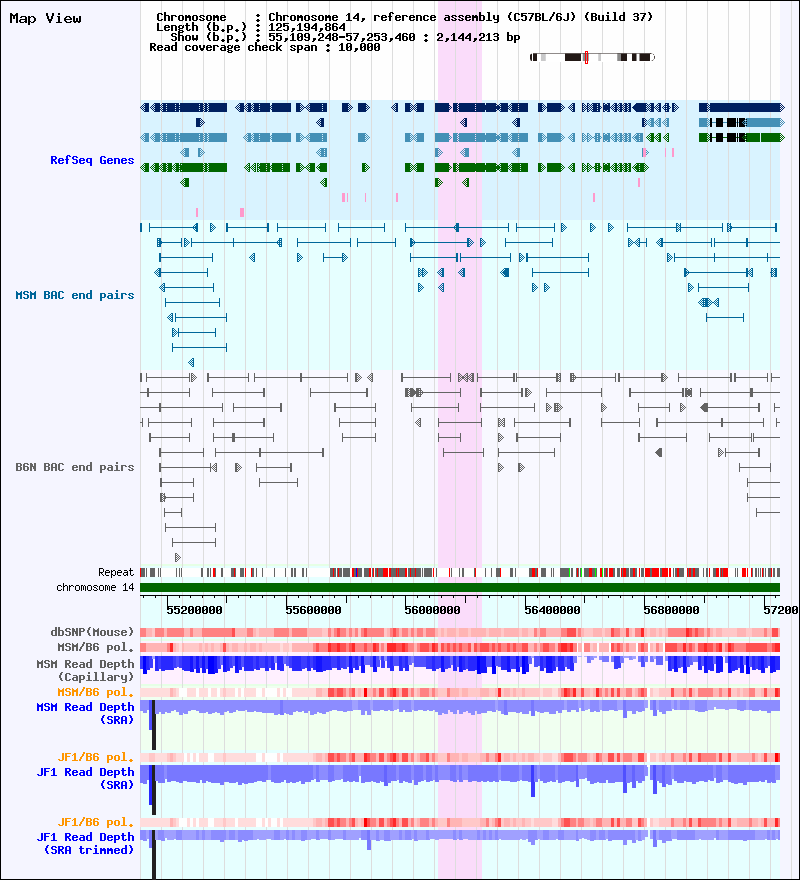 Map View

Chromosome : Chromosome 14, reference assembly (C57BL/6J) (Build 37)
Length (b.p.) : 125,194,864
Show (b.p.) : 55,109,248-57,253,460 : 2,144,213 bp
Read coverage check span : 10,000

RefSeq Genes

MSM BAC end pairs

B6N BAC end pairs

Repeat
chromosome 14

55200000 55600000 56000000 56400000 56800000 57200

dbSNP(Mouse)
MSM/B6 pol.
MSM Read Depth (Capillary)
MSM/B6 pol.
MSM Read Depth (SRA)
JF1/B6 pol.
JF1 Read Depth (SRA)
JF1/B6 pol.
JF1 Read Depth (SRA trimmed)